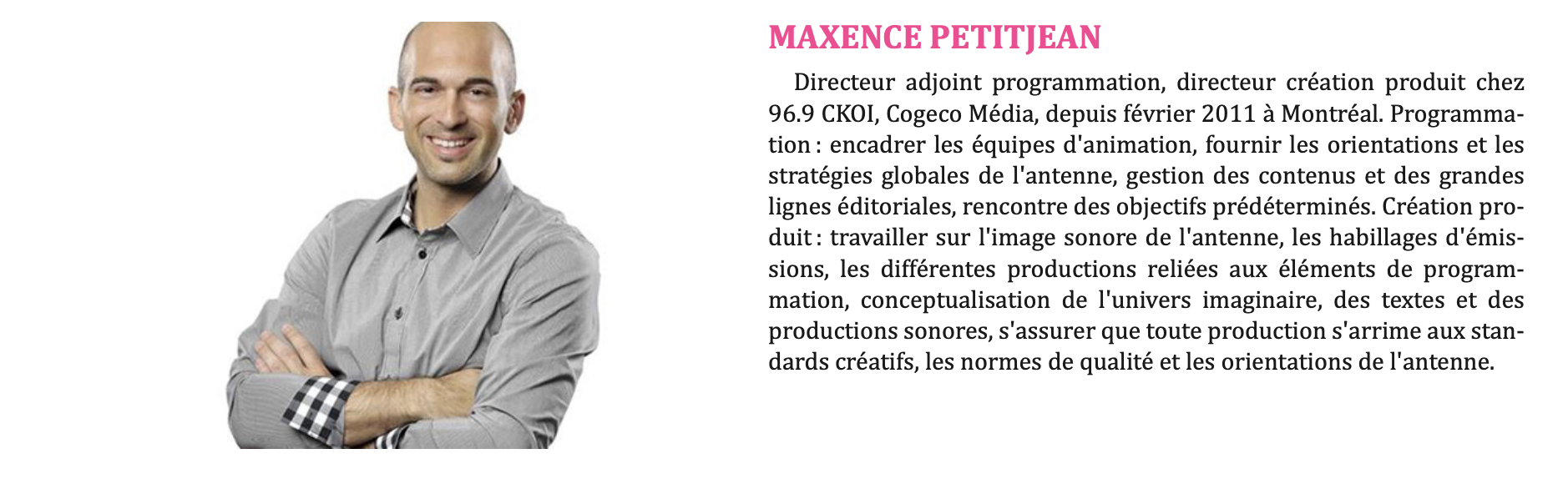 MAXENCE PETITJEAN

Directeur adjoint programmation, directeur création produit chez 96.9 CKOI, Cogeco Média, depuis février 2011 à Montréal. Programmation : encadrer les équipes d'animation, fournir les orientations et les stratégies globales de l'antenne, gestion des contenus et des grandes lignes éditoriales, rencontre des objectifs prédéterminés. Création produit : travailler sur l'image sonore de l'antenne, les habillages d'émissions, les différentes productions reliées aux éléments de programmation, conceptualisation de l'univers imaginaire, des textes et des productions sonores, s'assurer que toute production s'arrime aux standards créatifs, les normes de qualité et les orientations de l'antenne.